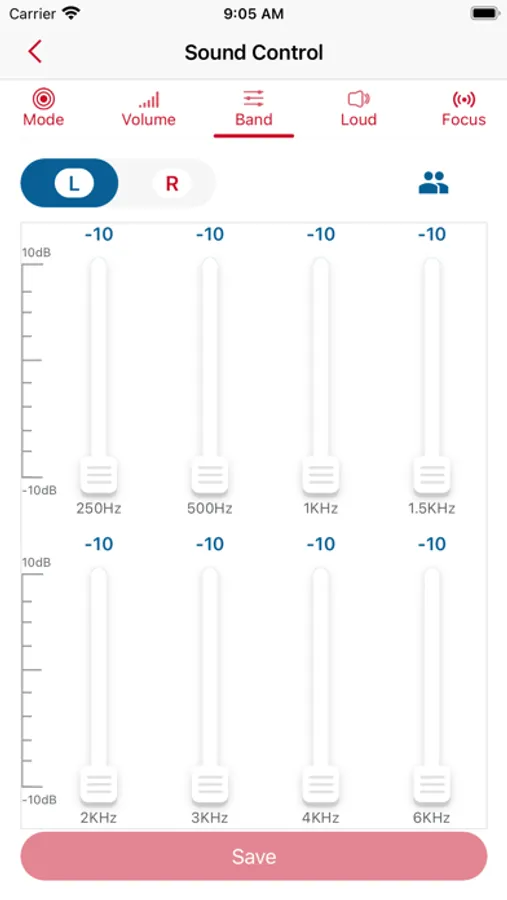 Carrier 9:05 AM

Sound Control

Mode Volume Band Loud Focus

L R

-10 -10 -10 -10

10dB

-10dB

250Hz 500Hz 1KHz 1.5KHz

-10 -10 -10 -10

10dB

-10dB

2KHz 3KHz 4KHz 6KHz

Save